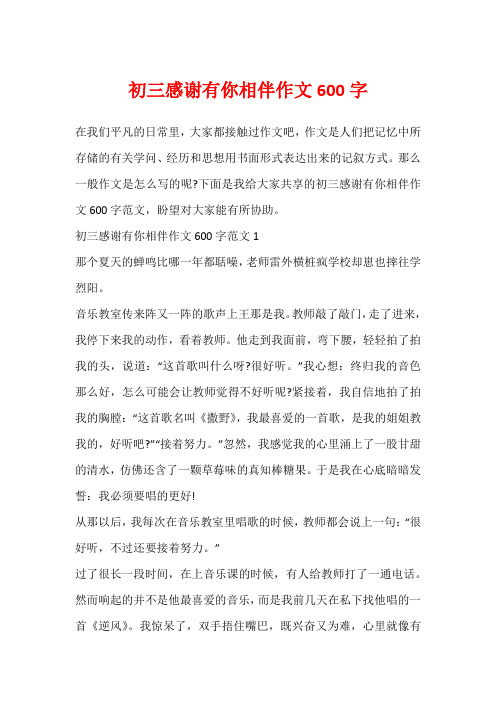 初三感谢有你相伴作文 600 字

在我们平凡的日常里，大家都接触过作文吧，作文是人们把记忆中所存储的有关学问、经历和思想用书面形式表达出来的记叙方式。那么一般作文是怎么写的呢?下面是我给大家共享的初三感谢有你相伴作文 600 字范文，盼望对大家能有所协助。

初三感谢有你相伴作文 600 字范文 1

那个夏天的蝉鸣比哪一年都聒噪，老师雷外横桩疯学校却崽也摔往学烈阳。

音乐教室传来阵又一阵的歌声上王那是我。教师敲了敲门，走了进来，我停下来我的动作，看着教师。他走到我面前，弯下腰，轻轻拍了拍我的头，说道：“这首歌叫什么呀?很好听。”我心想：终归我的音色那么好，怎么可能会让教师觉得不好听呢?紧接着，我自信地拍了拍我的胸膛：“这首歌名叫《撒野》，我最喜爱的一首歌，是我的姐姐教我的，好听吧?”“接着努力。”忽然，我感觉我的心里涌上了一股甘甜的清水，仿佛还含了一颗草莓味的真知棒糖果。于是我在心底暗暗发誓：我必须要唱的更好!

从那以后，我每次在音乐教室里唱歌的时候，教师都会说上一句：“很好听，不过还要接着努力。”

过了很长一段时间，在上音乐课的时候，有人给教师打了一通电话。然而响起的并不是他最喜爱的音乐，而是我前几天在私下找他唱的一首《逆风》。我惊呆了，双手捂住嘴巴，既兴奋又为难，心里就像有